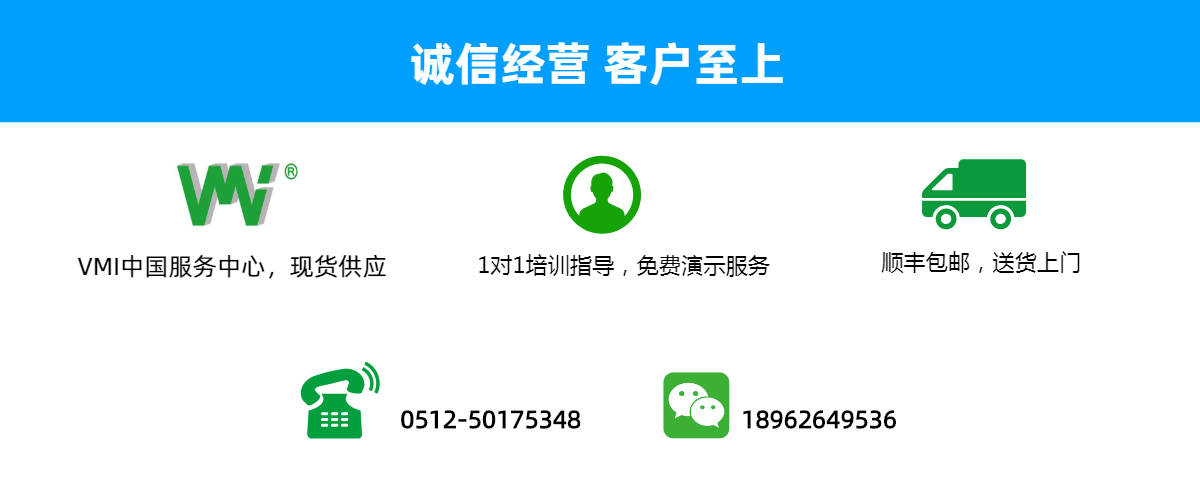 诚信经营 客户至上

VMI®

VMI中国服务中心，现货供应

1对1培训指导，免费演示服务

顺丰包邮，送货上门

0512-50175348

18962649536